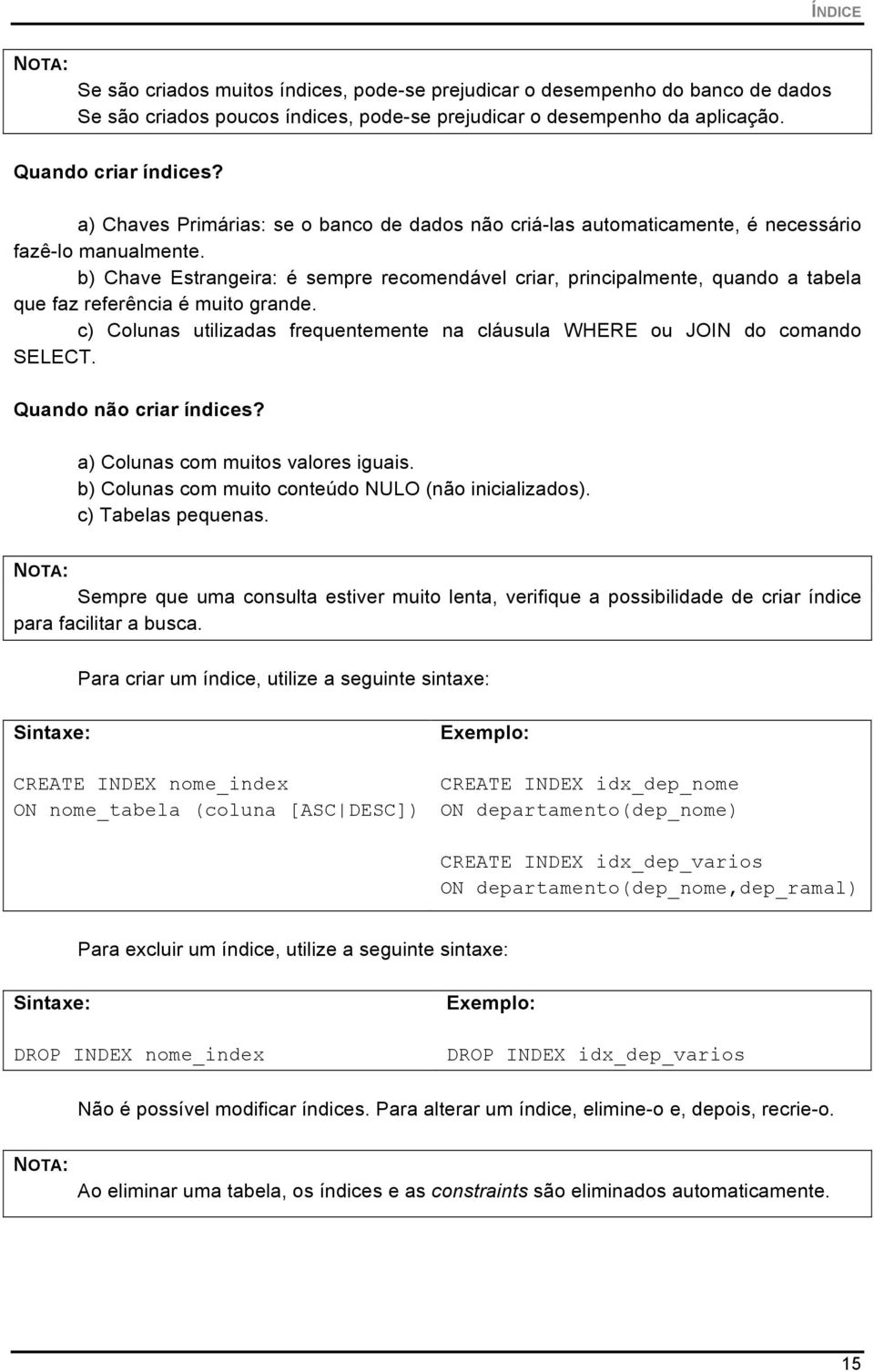 ÍNDICE

NOTA:
Se são criados muitos índices, pode-se prejudicar o desempenho do banco de dados
Se são criados poucos índices, pode-se prejudicar o desempenho da aplicação.

Quando criar índices?

a) Chaves Primárias: se o banco de dados não criá-las automaticamente, é necessário fazê-lo manualmente.
b) Chave Estrangeira: é sempre recomendável criar, principalmente, quando a tabela que faz referência é muito grande.
c) Colunas utilizadas frequentemente na cláusula WHERE ou JOIN do comando SELECT.

Quando não criar índices?

a) Colunas com muitos valores iguais.
b) Colunas com muito conteúdo NULO (não inicializados).
c) Tabelas pequenas.

NOTA:
Sempre que uma consulta estiver muito lenta, verifique a possibilidade de criar índice para facilitar a busca.

Para criar um índice, utilize a seguinte sintaxe:

Sintaxe:

CREATE INDEX nome_index
ON nome_tabela (coluna [ASC|DESC])

Exemplo:

CREATE INDEX idx_dep_nome
ON departamento(dep_nome)

CREATE INDEX idx_dep_varios
ON departamento(dep_nome,dep_ramal)

Para excluir um índice, utilize a seguinte sintaxe:

Sintaxe:

DROP INDEX nome_index

Exemplo:

DROP INDEX idx_dep_varios

Não é possível modificar índices. Para alterar um índice, elimine-o e, depois, recrie-o.

NOTA:
Ao eliminar uma tabela, os índices e as constraints são eliminados automaticamente.

15